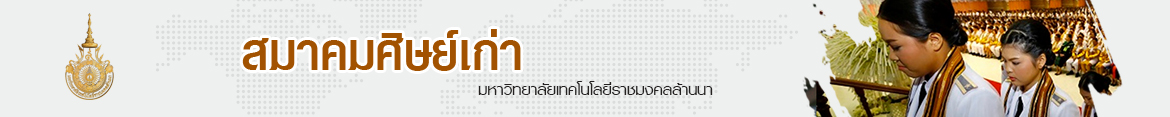 สมาคมศิษย์เก่า
มหาวิทยาลัยเทคโนโลยีราชมงคลล้านนา